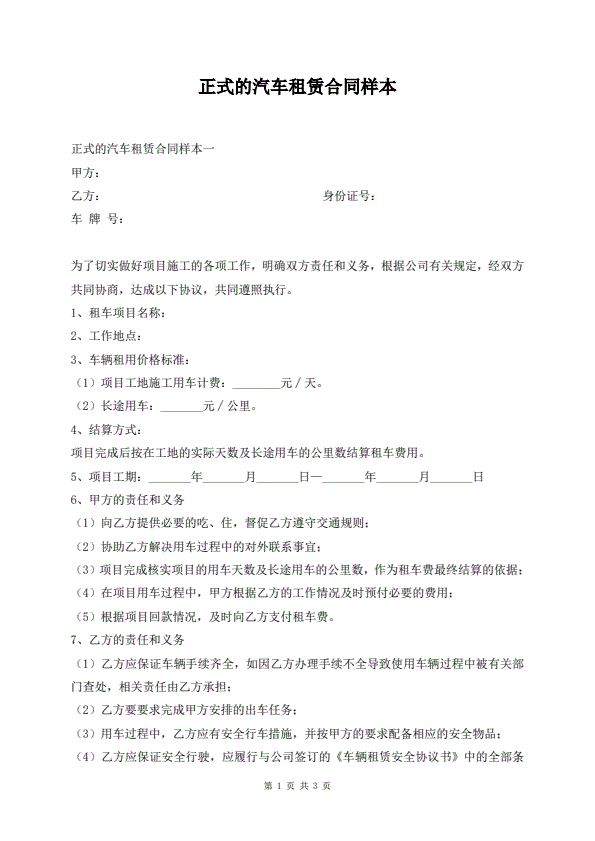 正式的汽车租赁合同样本

正式的汽车租赁合同样本一

甲方：

乙方：　　　　　　　　　　　　　　　　身份证号：

车 牌 号：

为了切实做好项目施工的各项工作，明确双方责任和义务，根据公司有关规定，经双方共同协商，达成以下协议，共同遵照执行。

1、租车项目名称：

2、工作地点：

3、车辆租用价格标准：

（1）项目工地施工用车计费：________元／天。

（2）长途用车：_______元／公里。

4、结算方式：

项目完成后按在工地的实际天数及长途用车的公里数结算租车费用。

5、项目工期：_______年_______月_______日—_______年_______月_______日

6、甲方的责任和义务

（1）向乙方提供必要的吃、住，督促乙方遵守交通规则；

（2）协助乙方解决用车过程中的对外联系事宜；

（3）项目完成核实项目的用车天数及长途用车的公里数，作为租车费最终结算的依据；

（4）在项目用车过程中，甲方根据乙方的工作情况及时预付必要的费用；

（5）根据项目回款情况，及时向乙方支付租车费。

7、乙方的责任和义务

（1）乙方应保证车辆手续齐全，如因乙方办理手续不全导致使用车辆过程中被有关部门查处，相关责任由乙方承担；

（2）乙方要要求完成甲方安排的出车任务；

（3）用车过程中，乙方应有安全行车措施，并按甲方的要求配备相应的安全物品；

（4）乙方应保证安全行驶，应履行与公司签订的《车辆租赁安全协议书》中的全部条

第 1 页 共 3 页